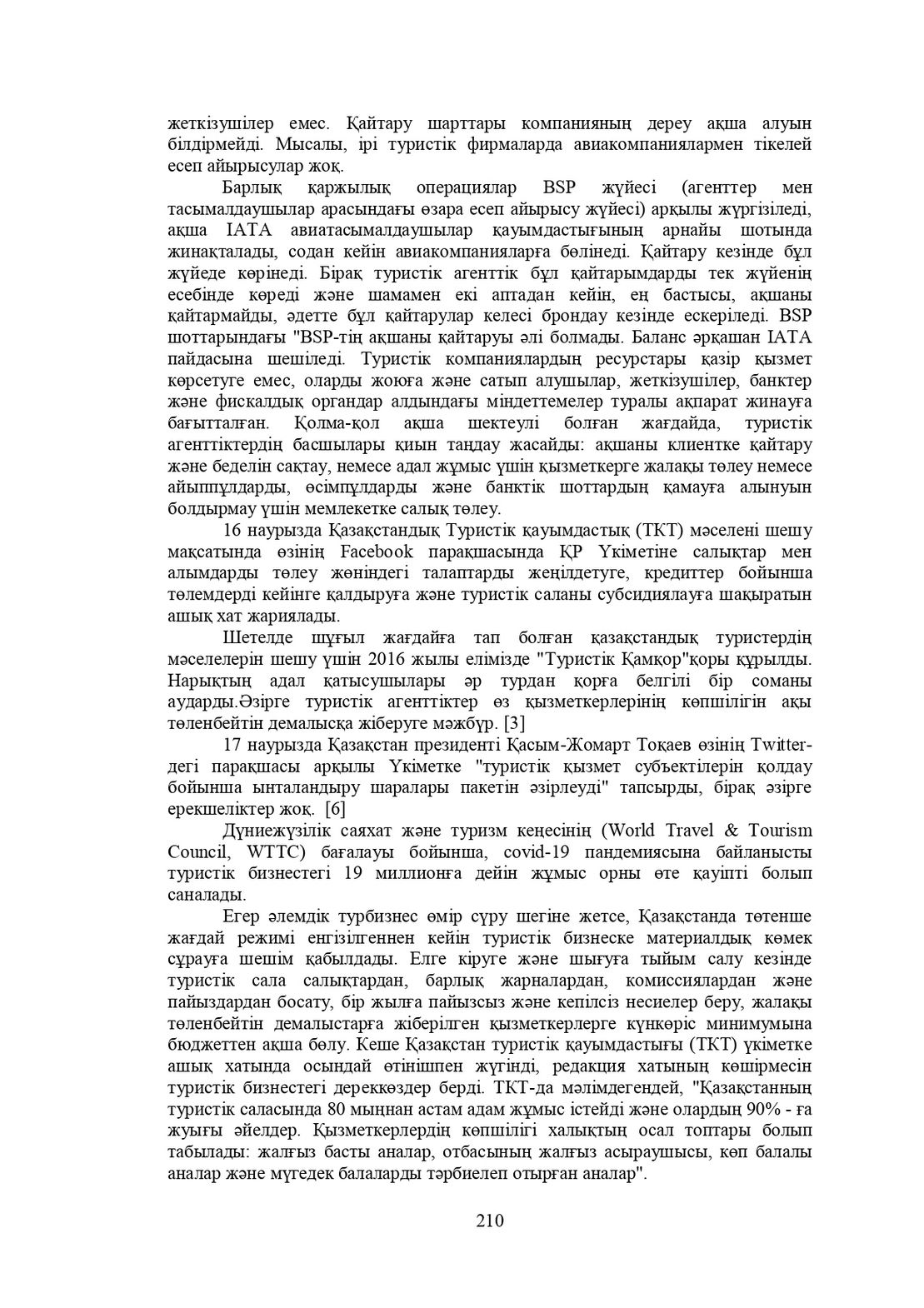 жеткізушілер емес. Қайтару шарттары компанияның дереу ақша алуын білдірмейді. Мысалы, ірі туристік фирмаларда авиакомпаниялармен тікелей есеп айырысулар жоқ.

Барлық қаржылық операциялар BSP жүйесі (агенттер мен тасымалдаушылар арасындағы өзара есеп айырысу жүйесі) арқылы жүргізіледі, ақша IATA авиатасымалдаушылар қауымдастығының арнайы шотында жинақталады, содан кейін авиакомпанияларға бөлінеді. Қайтару кезінде бұл жүйеде көрінеді. Бірақ туристік агенттік бұл қайтарымдарды тек жүйенің есебінде көреді және шамамен екі аптадан кейін, ең бастысы, ақшаны қайтармайды, әдетте бұл қайтарулар келесі брондау кезінде ескеріледі. BSP шоттарындағы "BSP-тің ақшаны қайтаруы әлі болмады. Баланс әрқашан IATA пайдасына шешіледі. Туристік компаниялардың ресурстары қазір қызмет көрсетуге емес, оларды жоюға және сатып алушылар, жеткізушілер, банктер және фискалдық органдар алдындағы міндеттемелер туралы ақпарат жинауға бағытталған. Қолма-қол ақша шектеулі болған жағдайда, туристік агенттіктердің басшылары қиын таңдау жасайды: ақшаны клиентке қайтару және беделін сақтау, немесе адал жұмыс үшін қызметкерге жалақы төлеу немесе айыппұлдарды, өсімпұлдарды және банктік шоттардың қамауға алынуын болдырмау үшін мемлекетке салық төлеу.

16 наурызда Қазақстандық Туристік қауымдастық (ТКТ) мәселені шешу мақсатында өзінің Facebook парақшасында ҚР Үкіметіне салықтар мен алымдарды төлеу жөніндегі талаптарды жеңілдетуге, кредиттер бойынша төлемдерді кейінге қалдыруға және туристік саланы субсидиялауға шақыратын ашық хат жариялады.

Шетелде шұғыл жағдайға тап болған қазақстандық туристердің мәселелерін шешу үшін 2016 жылы елімізде "Туристік Қамқор"қоры құрылды. Нарықтың адал қатысушылары әр турдан қорға белгілі бір соманы аударды.Әзірге туристік агенттіктер өз қызметкерлерінің көпшілігін ақы төленбейтін демалысқа жіберуге мәжбүр. [3]

17 наурызда Қазақстан президенті Қасым-Жомарт Тоқаев өзінің Twitter-дегі парақшасы арқылы Үкіметке "туристік қызмет субъектілерін қолдау бойынша ынталандыру шаралары пакетін әзірлеуді" тапсырды, бірақ әзірге ерекшеліктер жоқ. [6]

Дүниежүзілік саяхат және туризм кеңесінің (World Travel & Tourism Council, WTTC) бағалауы бойынша, covid-19 пандемиясына байланысты туристік бизнестегі 19 миллионға дейін жұмыс орны өте қауіпті болып саналады.

Егер әлемдік турбизнес өмір сүру шегіне жетсе, Қазақстанда төтенше жағдай режимі енгізілгеннен кейін туристік бизнеске материалдық көмек сұрауға шешім қабылдады. Елге кіруге және шығуға тыйым салу кезінде туристік сала салықтардан, барлық жарналардан, комиссиялардан және пайыздардан босату, бір жылға пайызсыз және кепілсіз несиелер беру, жалақы төленбейтін демалыстарға жіберілген қызметкерлерге күнкөріс минимумына бюджеттен ақша бөлу. Кеше Қазақстан туристік қауымдастығы (ТКТ) үкіметке ашық хатында осындай өтінішпен жүгінді, редакция хатының көшірмесін туристік бизнестегі дереккөздер берді. ТКТ-да мәлімдегендей, "Қазақстанның туристік саласында 80 мыңнан астам адам жұмыс істейді және олардың 90% - ға жуығы әйелдер. Қызметкерлердің көпшілігі халықтың осал топтары болып табылады: жалғыз басты аналар, отбасының жалғыз асыраушысы, көп балалы аналар және мүгедек балаларды тәрбиелеп отырған аналар".

210